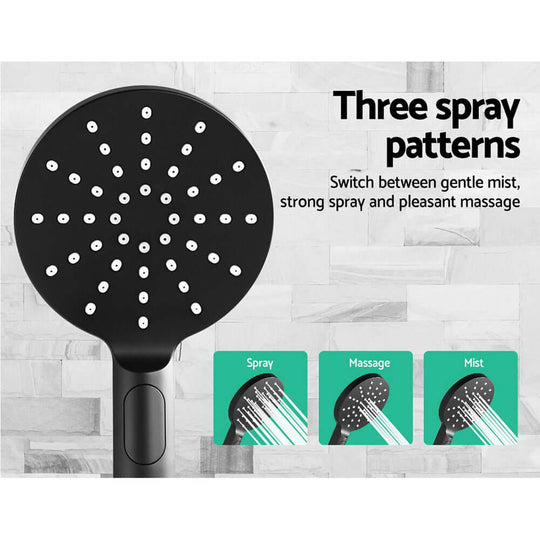 Three spray patterns

Switch between gentle mist, strong spray and pleasant massage

Spray

Massage

Mist